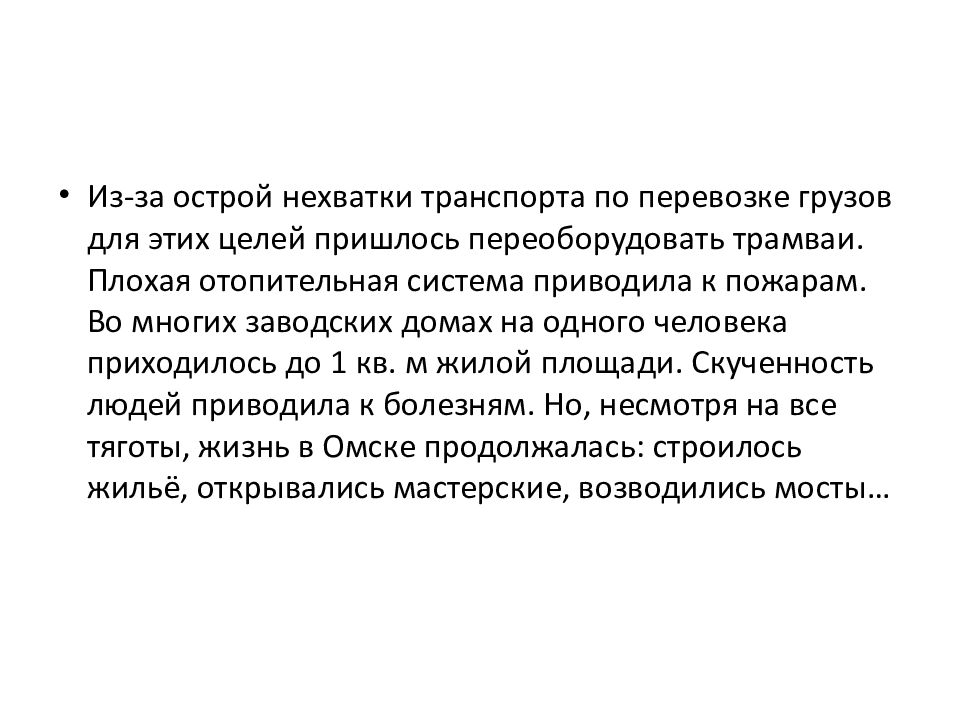 • Из-за острой нехватки транспорта по перевозке грузов для этих целей пришлось переоборудовать трамваи. Плохая отопительная система приводила к пожарам. Во многих заводских домах на одного человека приходилось до 1 кв. м жилой площади. Скученность людей приводила к болезням. Но, несмотря на все тяготы, жизнь в Омске продолжалась: строилось жильё, открывались мастерские, возводились мосты…